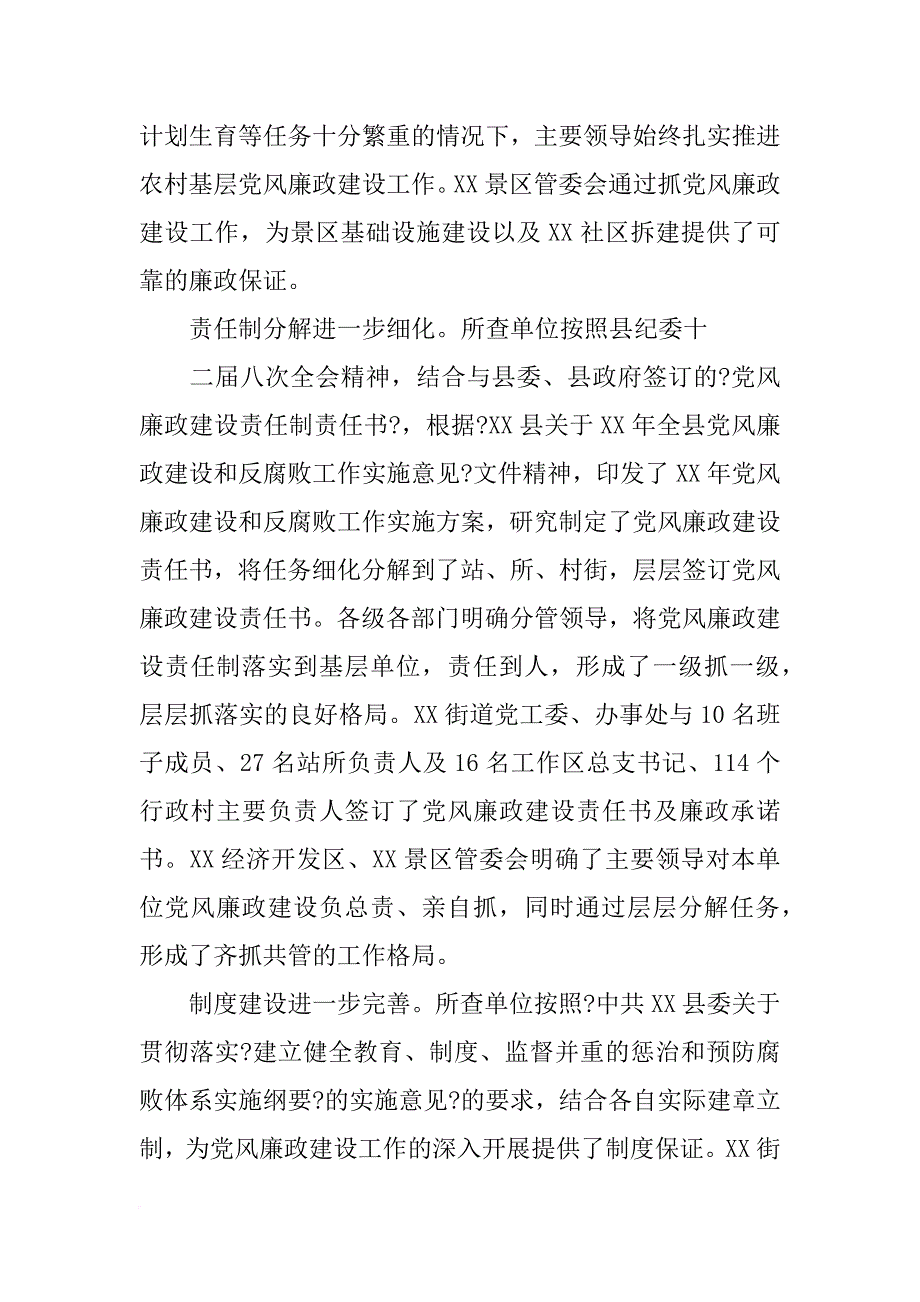 计划生育等任务十分繁重的情况下，主要领导始终扎实推进农村基层党风廉政建设工作。XX 景区管委会通过抓党风廉政建设工作，为景区基础设施建设以及 XX 社区拆建提供了可靠的廉政保证。

责任制分解进一步细化。所查单位按照县纪委十

二届八次全会精神，结合与县委、县政府签订的?党风廉政建设责任制责任书?，根据?XX 县关于 XX 年全县党风廉政建设和反腐败工作实施意见?文件精神，印发了 XX 年党风廉政建设和反腐败工作实施方案，研究制定了党风廉政建设责任书，将任务细化分解到了站、所、村街，层层签订党风廉政建设责任书。各级各部门明确分管领导，将党风廉政建设责任制落实到基层单位，责任到人，形成了一级抓一级，层层抓落实的良好格局。XX 街道党工委、办事处与 10 名班子成员、27 名站所负责人及 16 名工作区总支书记、114 个行政村主要负责人签订了党风廉政建设责任书及廉政承诺书。XX 经济开发区、XX 景区管委会明确了主要领导对本单位党风廉政建设负总责、亲自抓，同时通过层层分解任务，形成了齐抓共管的工作格局。

制度建设进一步完善。所查单位按照?中共 XX 县委关于贯彻落实?建立健全教育、制度、监督并重的惩治和预防腐败体系实施纲要?的实施意见?的要求，结合各自实际建章立制，为党风廉政建设工作的深入开展提供了制度保证。XX 街